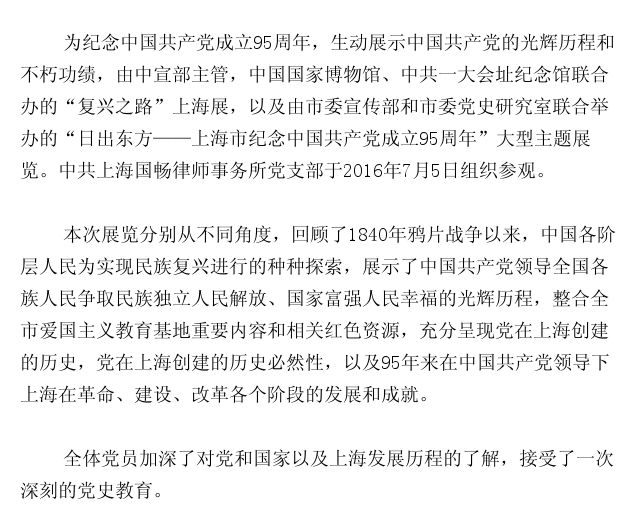 为纪念中国共产党成立95周年，生动展示中国共产党的光辉历程和不朽功绩，由中宣部主管，中国国家博物馆、中共一大会址纪念馆联合办的“复兴之路”上海展，以及由市委宣传部和市委党史研究室联合举办的“日出东方——上海市纪念中国共产党成立95周年”大型主题展览。中共上海国畅律师事务所党支部于2016年7月5日组织参观。

本次展览分别从不同角度，回顾了1840年鸦片战争以来，中国各阶层人民为实现民族复兴进行的种种探索，展示了中国共产党领导全国各族人民争取民族独立人民解放、国家富强人民幸福的光辉历程，整合全市爱国主义教育基地重要内容和相关红色资源，充分呈现党在上海创建的历史，党在上海创建的历史必然性，以及95年来在中国共产党领导下上海在革命、建设、改革各个阶段的发展和成就。

全体党员加深了对党和国家以及上海发展历程的了解，接受了一次深刻的党史教育。